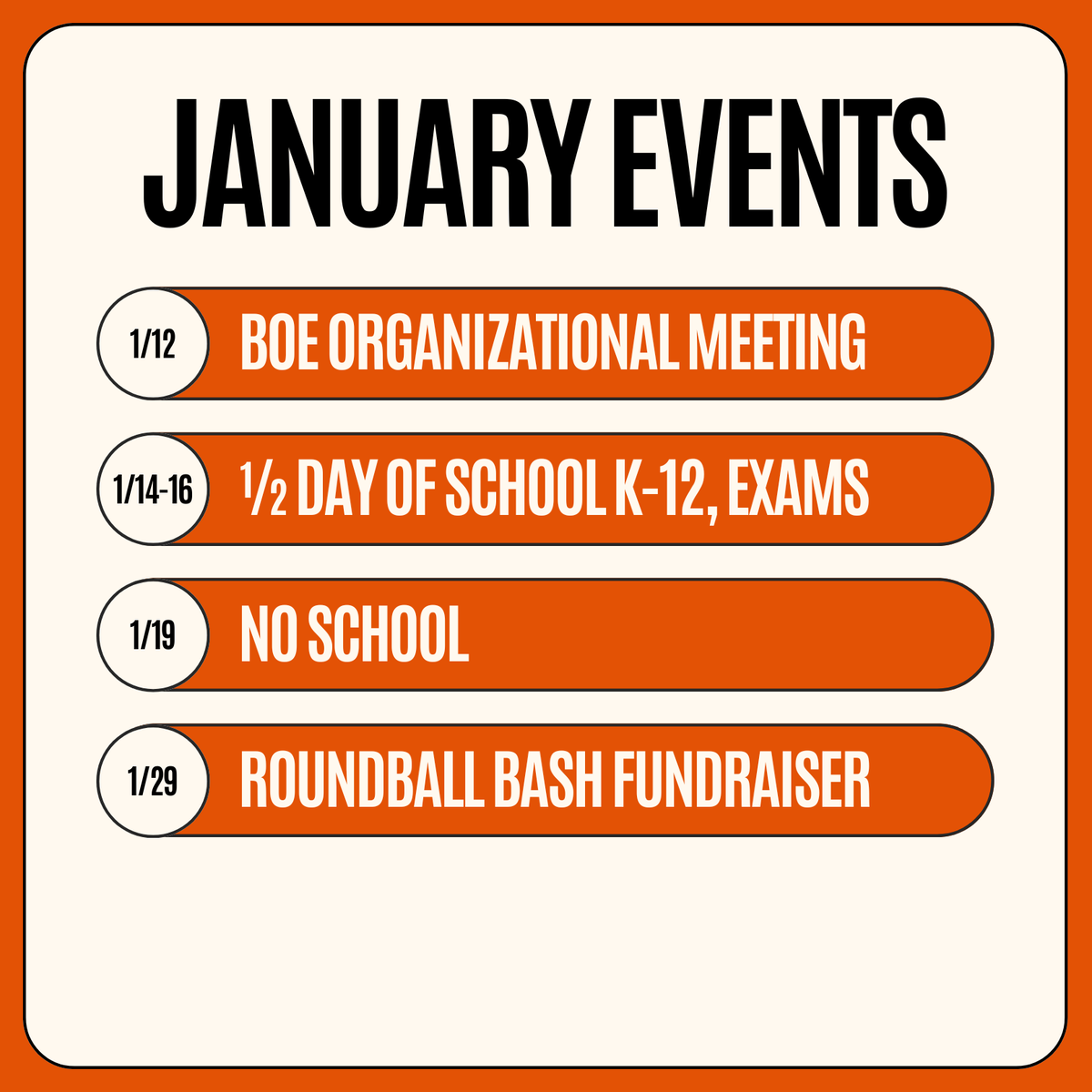 JANUARY EVENTS

1/12 BOE ORGANIZATIONAL MEETING

1/14-16 ½ DAY OF SCHOOL K-12, EXAMS

1/19 NO SCHOOL

1/29 ROUNDBALL BASH FUNDRAISER